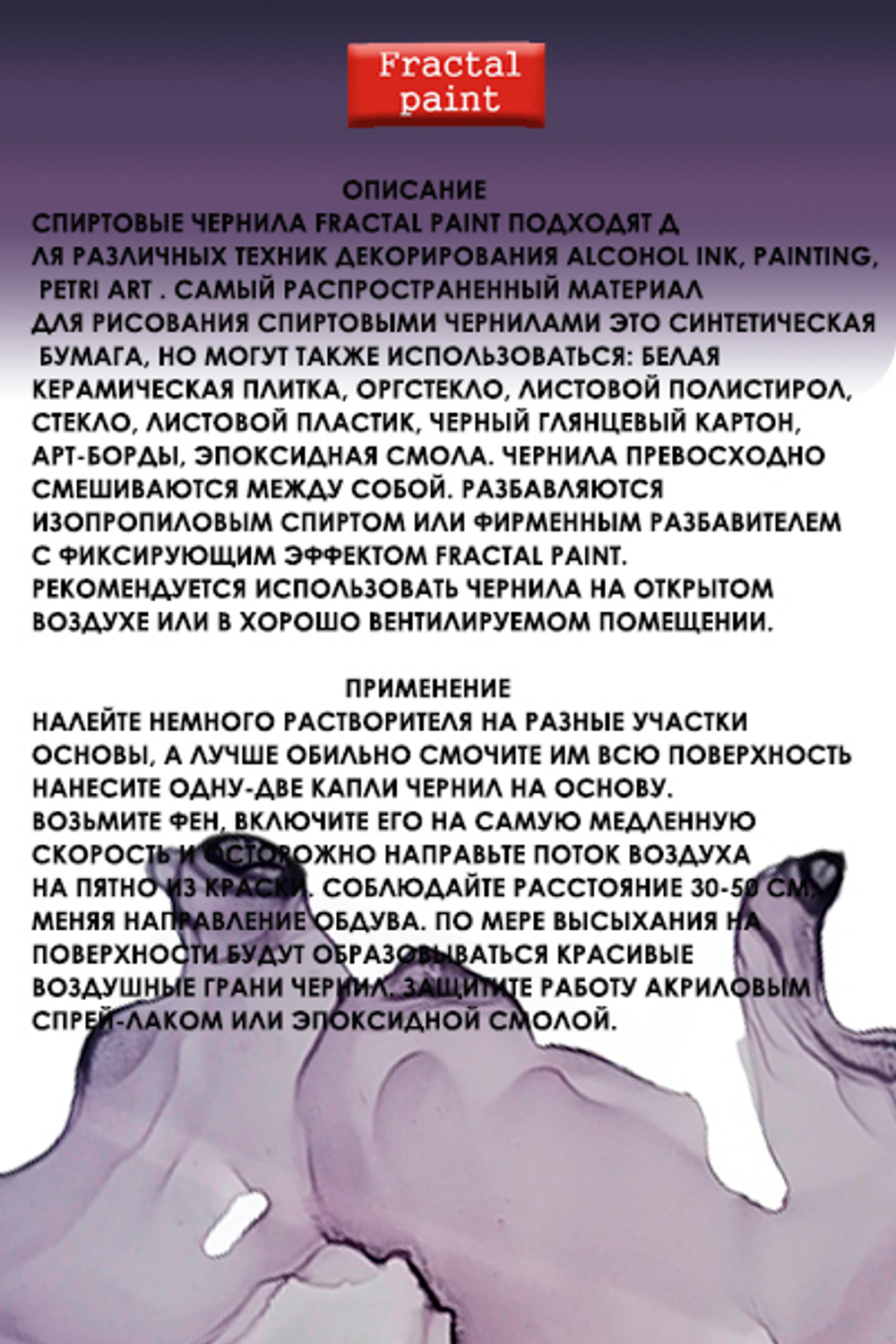 Fractal paint

ОПИСАНИЕ
СПИРТОВЫЕ ЧЕРНИЛА FRACTAL PAINT ПОДХОДЯТ Д ЛЯ РАЗЛИЧНЫХ ТЕХНИК ДЕКОРИРОВАНИЯ ALCOHOL INK, PAINTING, PETRI ART . САМЫЙ РАСПРОСТРАНЕННЫЙ МАТЕРИАЛ ДЛЯ РИСОВАНИЯ СПИРТОВЫМИ ЧЕРНИЛАМИ ЭТО СИНТЕТИЧЕСКАЯ БУМАГА, НО МОГУТ ТАКЖЕ ИСПОЛЬЗОВАТЬСЯ: БЕЛАЯ КЕРАМИЧЕСКАЯ ПЛИТКА, ОРГСТЕКЛО, ЛИСТОВОЙ ПОЛИСТИРОЛ, СТЕКЛО, ЛИСТОВОЙ ПЛАСТИК, ЧЕРНЫЙ ГЛЯНЦЕВЫЙ КАРТОН, АРТ-БОРДЫ, ЭПОКСИДНАЯ СМОЛА. ЧЕРНИЛА ПРЕВОСХОДНО СМЕШИВАЮТСЯ МЕЖДУ СОБОЙ. РАЗБАВЛЯЮТСЯ ИЗОПРОПИЛОВЫМ СПИРТОМ ИЛИ ФИРМЕННЫМ РАЗБАВИТЕЛЕМ С ФИКСИРУЮЩИМ ЭФФЕКТОМ FRACTAL PAINT. РЕКОМЕНДУЕТСЯ ИСПОЛЬЗОВАТЬ ЧЕРНИЛА НА ОТКРЫТОМ ВОЗДУХЕ ИЛИ В ХОРОШО ВЕНТИЛИРУЕМОМ ПОМЕЩЕНИИ.

ПРИМЕНЕНИЕ
НАЛЕЙТЕ НЕМНОГО РАСТВОРИТЕЛЯ НА РАЗНЫЕ УЧАСТКИ ОСНОВЫ, А ЛУЧШЕ ОБИЛЬНО СМОЧИТЕ ИМ ВСЮ ПОВЕРХНОСТЬ НАНЕСИТЕ ОДНУ-ДВЕ КАПЛИ ЧЕРНИЛ НА ОСНОВУ. ВОЗЬМИТЕ ФЕН, ВКЛЮЧИТЕ ЕГО НА САМУЮ МЕДЛЕННУЮ СКОРОСТЬ И ОСТОРОЖНО НАПРАВЬТЕ ПОТОК ВОЗДУХА НА ПЯТНО ИЗ КРАСКИ. СОБЛЮДАЙТЕ РАССТОЯНИЕ 30-50 СМ, МЕНЯЯ НАПРАВЛЕНИЕ ОБДУВА. ПО МЕРЕ ВЫСЫХАНИЯ НА ПОВЕРХНОСТИ БУДУТ ОБРАЗОВЫВАТЬСЯ КРАСИВЫЕ ВОЗДУШНЫЕ ГРАНИ ЧЕРНИЛ. ЗАЩИТИТЕ РАБОТУ АКРИЛОВЫМ СПРЕЙ-ЛАКОМ ИЛИ ЭПОКСИДНОЙ СМОЛОЙ.